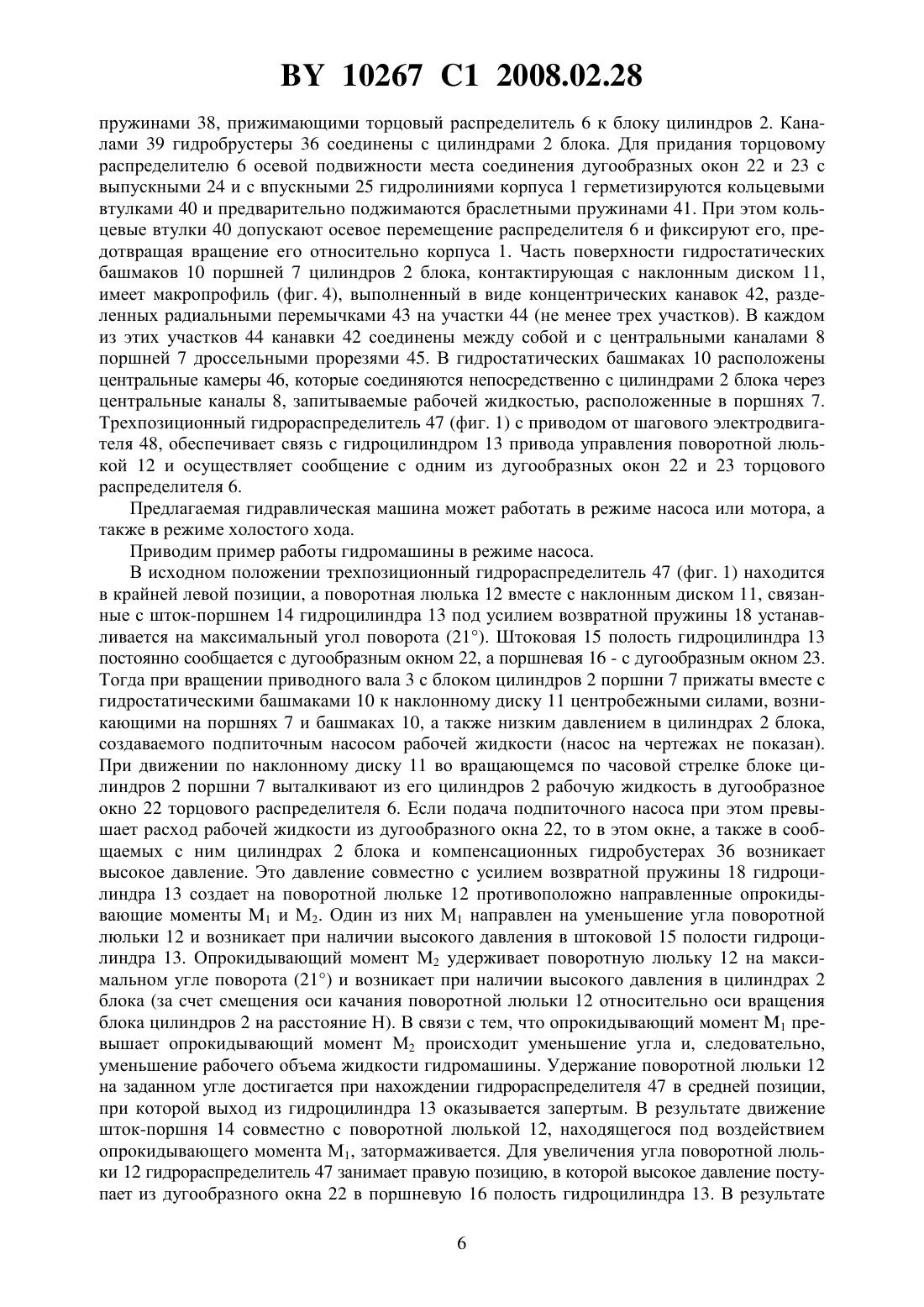 BY 10267 C1 2008.02.28

пружинами 38, прижимающими торцовый распределитель 6 к блоку цилиндров 2. Каналами 39 гидробустеры 36 соединены с цилиндрами 2 блока. Для придания торцовому распределителю 6 осевой подвижности места соединения дугообразных окон 22 и 23 с выпускными 24 и с впускными 25 гидролиниями корпуса 1 герметизируются кольцевыми втулками 40 и предварительно поджимаются браслетными пружинами 41. При этом кольцевые втулки 40 допускают осевое перемещение распределителя 6 и фиксируют его, предотвращая вращение его относительно корпуса 1. Часть поверхности гидростатических башмаков 10 поршней 7 цилиндров 2 блока, контактирующая с наклонным диском 11, имеет макропрофиль (фиг. 4), выполненный в виде концентрических канавок 42, разделенных радиальными перемычками 43 на участки 44 (не менее трех участков). В каждом из этих участков 44 канавки 42 соединены между собой и с центральными каналами 8 поршней 7 дроссельными прорезями 45. В гидростатических башмаках 10 расположены центральные камеры 46, которые соединяются непосредственно с цилиндрами 2 блока через центральные каналы 8, запитываемые рабочей жидкостью, расположенные в поршнях 7. Трехпозиционный гидрораспределитель 47 (фиг. 1) с приводом от шагового электродвигателя 48, обеспечивает связь с гидроцилиндром 13 привода управления поворотной люлькой 12 и осуществляет сообщение с одним из дугообразных окон 22 и 23 торцового распределителя 6.

Предлагаемая гидравлическая машина может работать в режиме насоса или мотора, а также в режиме холостого хода.

Приводим пример работы гидромашины в режиме насоса.

В исходном положении трехпозиционный гидрораспределитель 47 (фиг. 1) находится в крайней левой позиции, а поворотная люлька 12 вместе с наклонным диском 11, связанные с шток-поршнем 14 гидроцилиндра 13 под усилием возвратной пружины 18 устанавливается на максимальный угол поворота (21°). Штоковая 15 полость гидроцилиндра 13 постоянно сообщается с дугообразным окном 22, а поршневая 16 - с дугообразным окном 23. Тогда при вращении приводного вала 3 с блоком цилиндров 2 поршни 7 прижаты вместе с гидростатическими башмаками 10 к наклонному диску 11 центробежными силами, возникающими на поршнях 7 и башмаках 10, а также низким давлением в цилиндрах 2 блока, создаваемого подпиточным насосом рабочей жидкости (насос на чертежах не показан). При движении по наклонному диску 11 во вращающемся по часовой стрелке блоке цилиндров 2 поршни 7 выталкивают из его цилиндров 2 рабочую жидкость в дугообразное окно 22 торцового распределителя 6. Если подача подпиточного насоса при этом превышает расход рабочей жидкости из дугообразного окна 22, то в этом окне, а также в сообщаемых с ним цилиндрах 2 блока и компенсационных гидробустерах 36 возникает высокое давление. Это давление совместно с усилием возвратной пружины 18 гидроцилиндра 13 создает на поворотной люльке 12 противоположно направленные опрокидывающие моменты $M_1$ и $M_2$. Один из них $M_1$ направлен на уменьшение угла поворотной люльки 12 и возникает при наличии высокого давления в штоковой 15 полости гидроцилиндра 13. Опрокидывающий момент $M_2$ удерживает поворотную люльку 12 на максимальном угле поворота (21°) и возникает при наличии высокого давления в цилиндрах 2 блока (за счет смещения оси качания поворотной люльки 12 относительно оси вращения блока цилиндров 2 на расстояние H). В связи с тем, что опрокидывающий момент $M_1$ превышает опрокидывающий момент $M_2$ происходит уменьшение угла и, следовательно, уменьшение рабочего объема жидкости гидромашины. Удержание поворотной люльки 12 на заданном угле достигается при нахождении гидрораспределителя 47 в средней позиции, при которой выход из гидроцилиндра 13 оказывается запертым. В результате движение шток-поршня 14 совместно с поворотной люлькой 12, находящегося под воздействием опрокидывающего момента $M_1$, затормаживается. Для увеличения угла поворотной люльки 12 гидрораспределитель 47 занимает правую позицию, в которой высокое давление поступает из дугообразного окна 22 в поршневую 16 полость гидроцилиндра 13. В результате

6